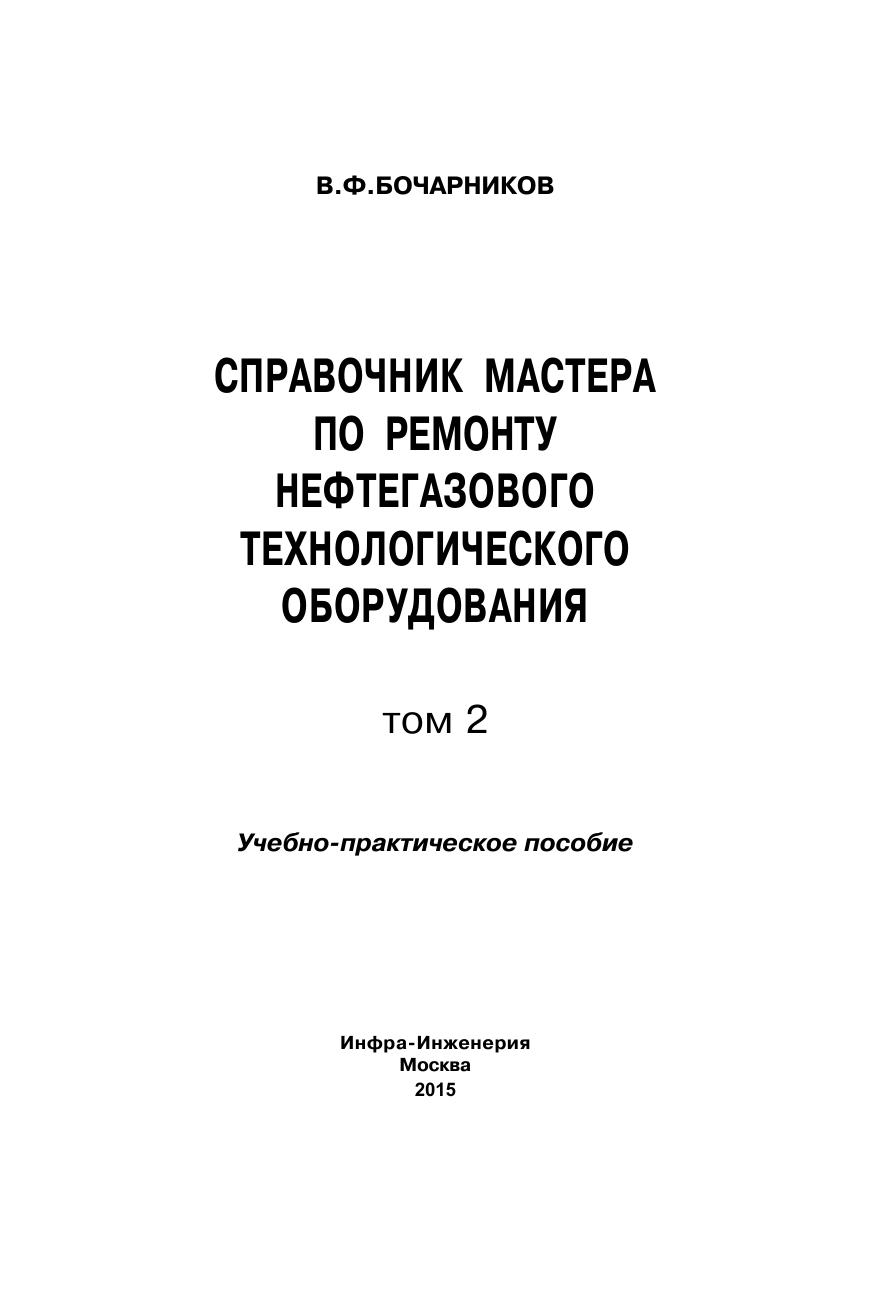 В.Ф.БОЧАРНИКОВ

СПРАВОЧНИК МАСТЕРА
ПО РЕМОНТУ
НЕФТЕГАЗОВОГО
ТЕХНОЛОГИЧЕСКОГО
ОБОРУДОВАНИЯ

том 2

Учебно-практическое пособие

Инфра-Инженерия
Москва
2015